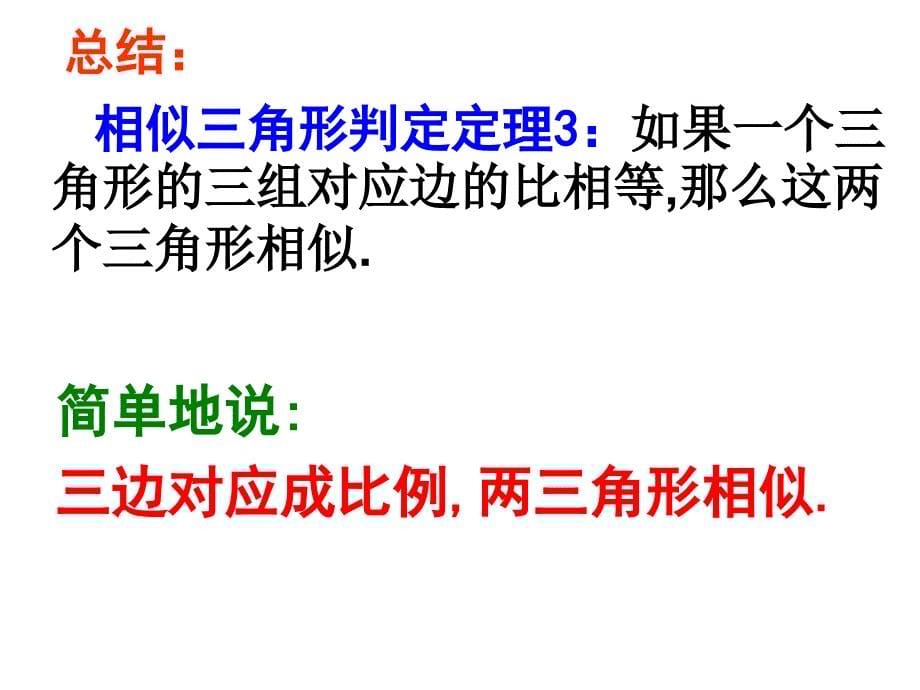 总结：

相似三角形判定定理3：如果一个三角形的三组对应边的比相等,那么这两个三角形相似.

简单地说:

三边对应成比例, 两三角形相似.